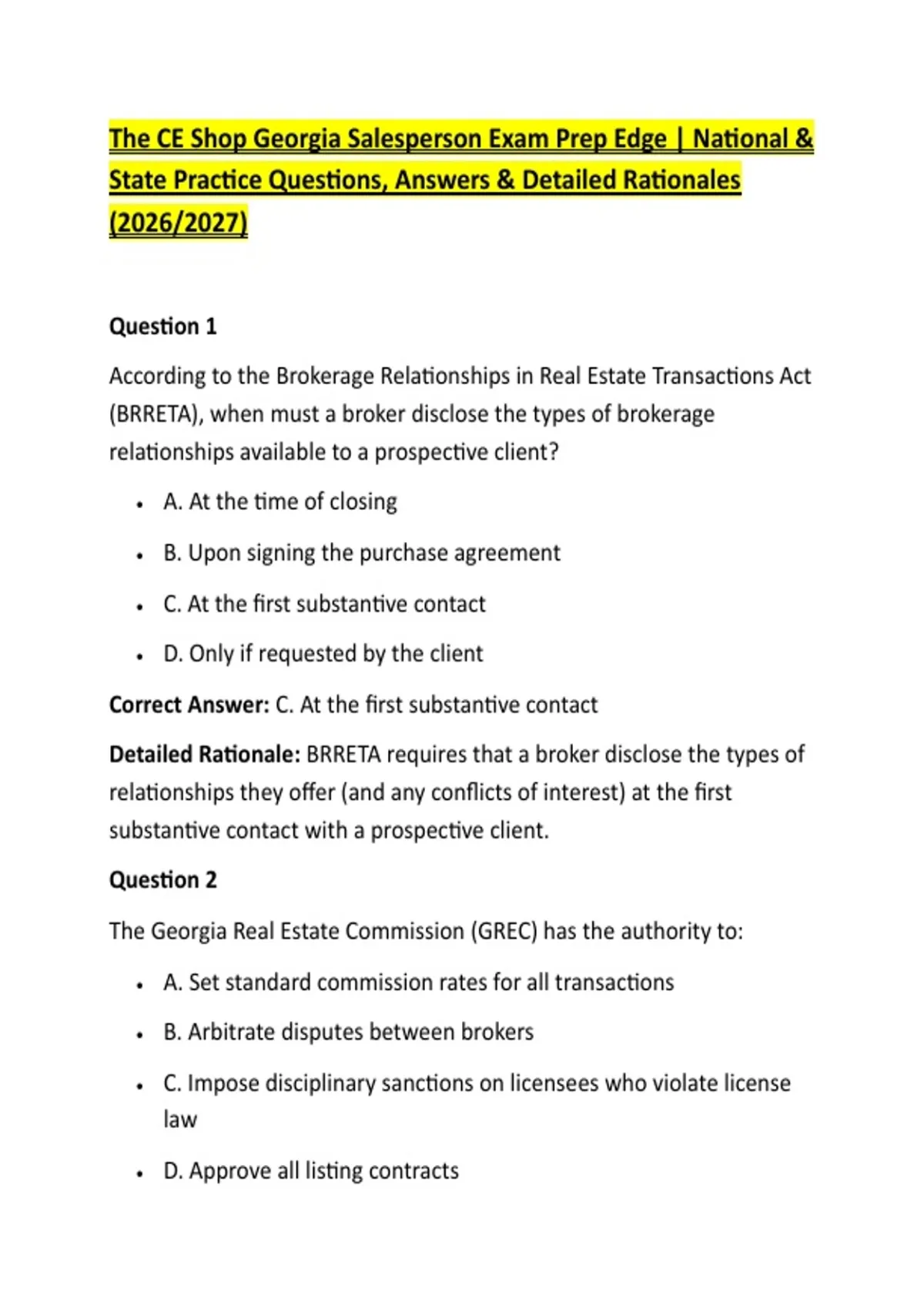 The CE Shop Georgia Salesperson Exam Prep Edge | National & State Practice Questions, Answers & Detailed Rationales (2026/2027)

Question 1

According to the Brokerage Relationships in Real Estate Transactions Act (BRRETA), when must a broker disclose the types of brokerage relationships available to a prospective client?

• A. At the time of closing
• B. Upon signing the purchase agreement
• C. At the first substantive contact
• D. Only if requested by the client

Correct Answer: C. At the first substantive contact

Detailed Rationale: BRRETA requires that a broker disclose the types of relationships they offer (and any conflicts of interest) at the first substantive contact with a prospective client.

Question 2

The Georgia Real Estate Commission (GREC) has the authority to:

• A. Set standard commission rates for all transactions
• B. Arbitrate disputes between brokers
• C. Impose disciplinary sanctions on licensees who violate license law
• D. Approve all listing contracts